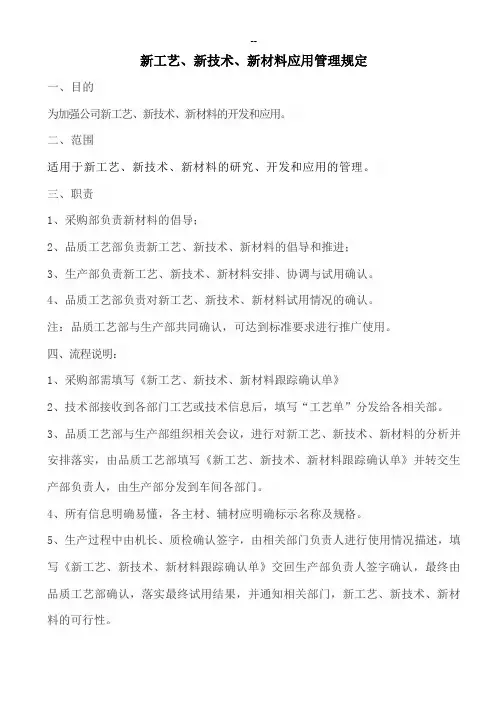 --

新工艺、新技术、新材料应用管理规定

一、目的

为加强公司新工艺、新技术、新材料的开发和应用。

二、范围

适用于新工艺、新技术、新材料的研究、开发和应用的管理。

三、职责

1、采购部负责新材料的倡导；

2、品质工艺部负责新工艺、新技术、新材料的倡导和推进；

3、生产部负责新工艺、新技术、新材料安排、协调与试用确认。

4、品质工艺部负责对新工艺、新技术、新材料试用情况的确认。

注：品质工艺部与生产部共同确认，可达到标准要求进行推广使用。

四、流程说明：

1、采购部需填写《新工艺、新技术、新材料跟踪确认单》

2、技术部接收到各部门工艺或技术信息后，填写“工艺单”分发给各相关部。

3、品质工艺部与生产部组织相关会议，进行对新工艺、新技术、新材料的分析并安排落实，由品质工艺部填写《新工艺、新技术、新材料跟踪确认单》并转交生产部负责人，由生产部分发到车间各部门。

4、所有信息明确易懂，各主材、辅材应明确标示名称及规格。

5、生产过程中由机长、质检确认签字，由相关部门负责人进行使用情况描述，填写《新工艺、新技术、新材料跟踪确认单》交回生产部负责人签字确认，最终由品质工艺部确认，落实最终试用结果，并通知相关部门，新工艺、新技术、新材料的可行性。